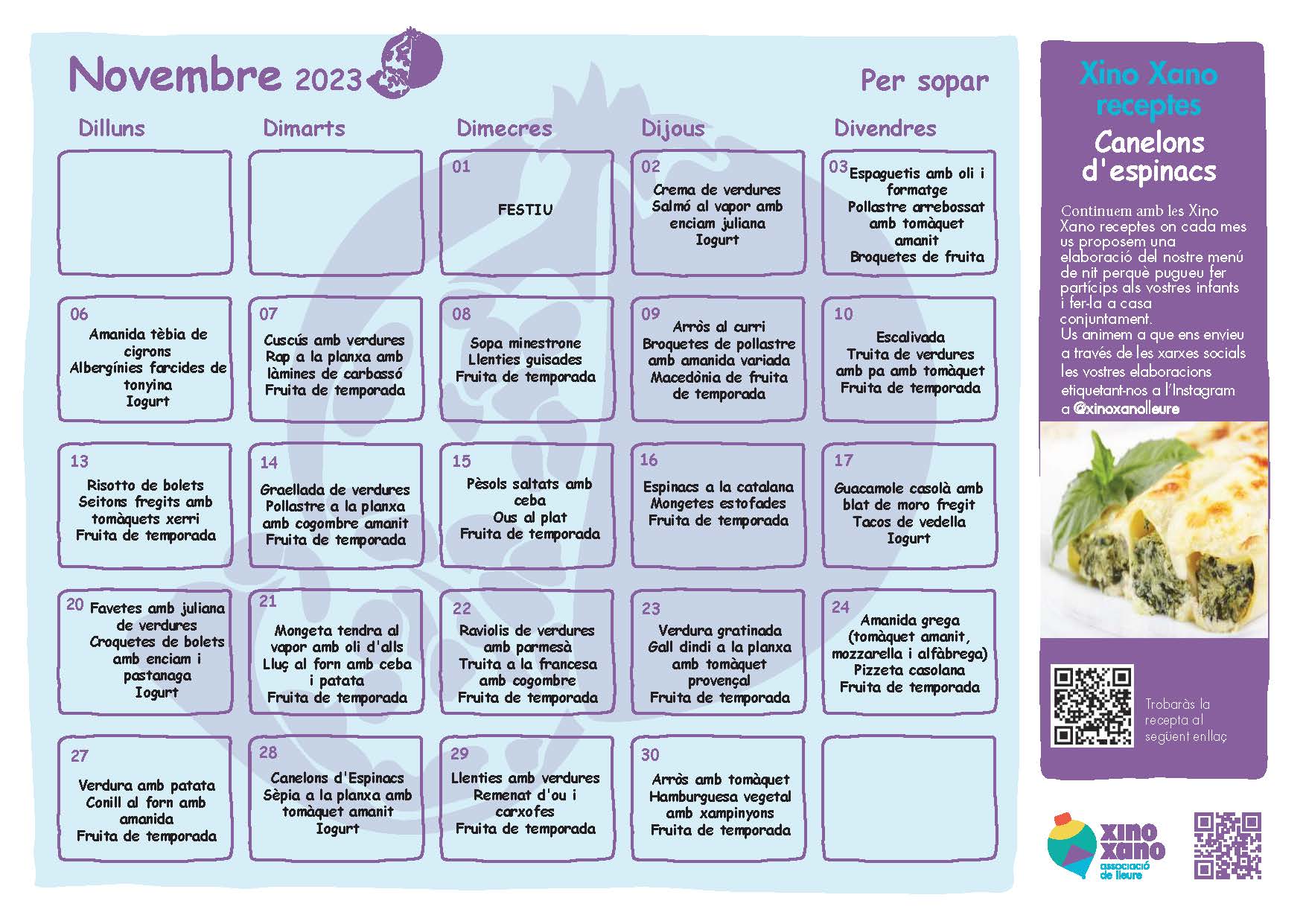 Novembre 2023

Per sopar

| Dilluns | Dimarts | Dimecres | Dijous | Divendres |
|---|---|---|---|---|
| | | 01 FESTIU | 02 Crema de verdures Salmó al vapor amb enciam juliana Iogurt | 03 Espaguetis amb oli i formatge Pollastre arrebossat amb tomàquet amanit Broquetes de fruita |
| 06 Amanida tèbia de cigrons Albergínies farcides de tonyina Iogurt | 07 Cuscús amb verdures Rap a la planxa amb làmines de carbassó Fruita de temporada | 08 Sopa minestrone Llenties guisades Fruita de temporada | 09 Arròs al curri Broquetes de pollastre amb amanida variada Macedònia de fruita de temporada | 10 Escalivada Truita de verdures amb pa amb tomàquet Fruita de temporada |
| 13 Risotto de bolets Seitons fregits amb tomàquets xerri Fruita de temporada | 14 Graellada de verdures Pollastre a la planxa amb cogombre amanit Fruita de temporada | 15 Pèsols saltats amb ceba Ous al plat Fruita de temporada | 16 Espinacs a la catalana Mongetes estofades Fruita de temporada | 17 Guacamole casolà amb blat de moro fregit Tacos de vedella Iogurt |
| 20 Favetes amb juliana de verdures Croquetes de bolets amb enciam i pastanaga Iogurt | 21 Mongeta tendra al vapor amb oli d'alls Lluç al forn amb ceba i patata Fruita de temporada | 22 Raviolis de verdures amb parmesà Truita a la francesa amb cogombre Fruita de temporada | 23 Verdura gratinada Gall dindi a la planxa amb tomàquet provençal Fruita de temporada | 24 Amanida grega (tomàquet amanit, mozzarella i alfàbrega) Pizzeta casolana Fruita de temporada |
| 27 Verdura amb patata Conill al forn amb amanida Fruita de temporada | 28 Canelons d'Espinacs Sèpia a la planxa amb tomàquet amanit Iogurt | 29 Llenties amb verdures Remenat d'ou i carxofes Fruita de temporada | 30 Arròs amb tomàquet Hamburguesa vegetal amb xampinyons Fruita de temporada | |

Xino Xano receptes
Canelons d'espinacs

Continuem amb les Xino Xano receptes on cada mes us proposem una elaboració del nostre menú de nit perquè pugueu fer partícips als vostres infants i fer-la a casa conjuntament.
Us animem a que ens envieu a través de les xarxes socials les vostres elaboracions etiquetant-nos a l'Instagram a @xinoxanolleure

Trobaràs la recepta al següent enllaç

xino xano associació de lleure